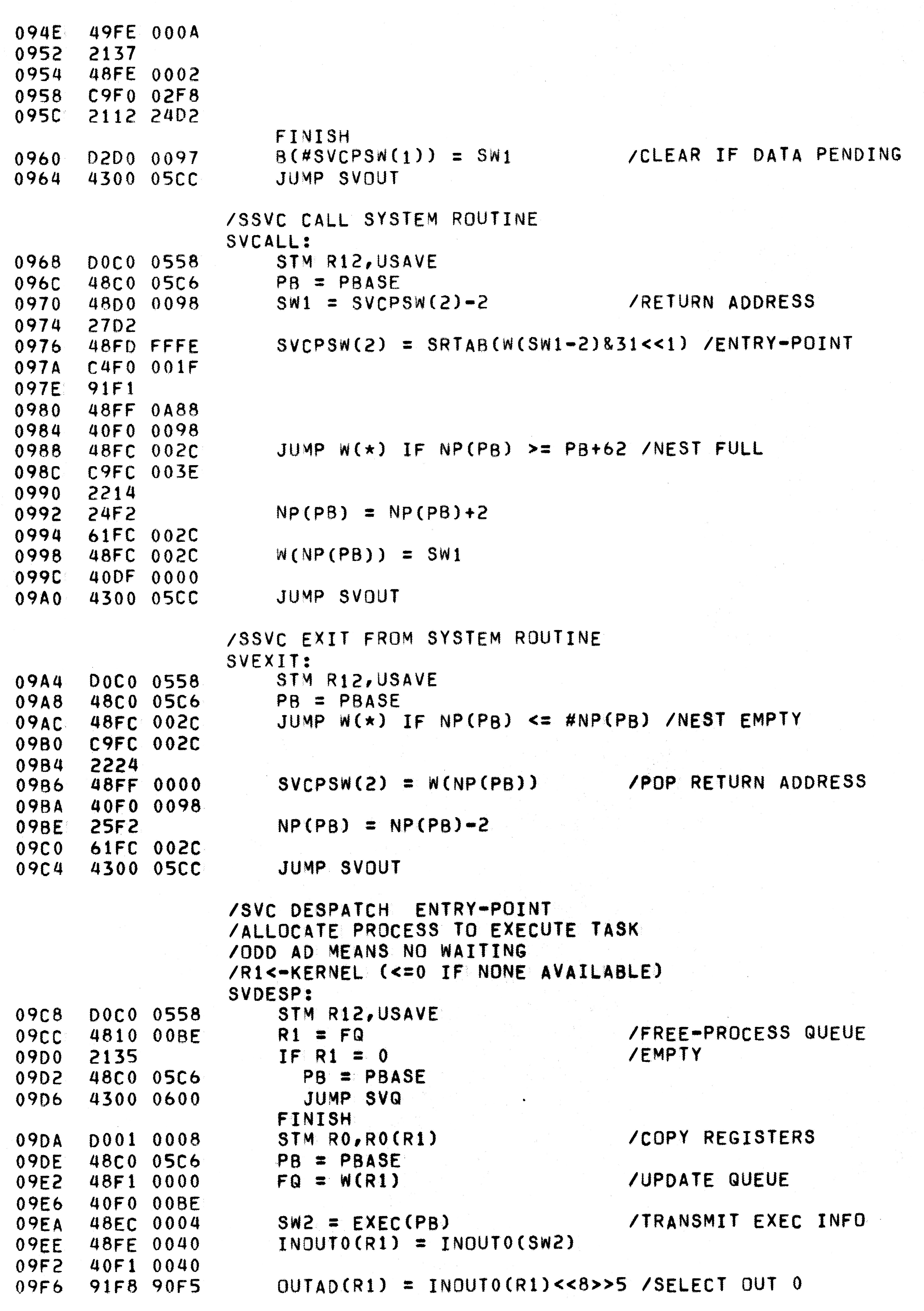 094E 49FE 000A
0952 2137
0954 48FE 0002
0958 C9F0 02F8
095C 2112 24D2
FINISH
0960 D2D0 0097 B(#SVCPSW(1)) = SW1 /CLEAR IF DATA PENDING
0964 4300 05CC JUMP SVOUT

/SSVC CALL SYSTEM ROUTINE
SVCALL:
0968 D0C0 0558 STM R12,USAVE
096C 48C0 05C6 PB = PBASE
0970 48D0 0098 SW1 = SVCPSW(2)-2 /RETURN ADDRESS
0974 27D2
0976 48FD FFFE SVCPSW(2) = SRTAB(W(SW1-2)&31<<1) /ENTRY-POINT
097A C4F0 001F
097E 91F1
0980 48FF 0A88
0984 40F0 0098
0988 48FC 002C JUMP W(*) IF NP(PB) >= PB+62 /NEST FULL
098C C9FC 003E
0990 2214
0992 24F2 NP(PB) = NP(PB)+2
0994 61FC 002C
0998 48FC 002C W(NP(PB)) = SW1
099C 40DF 0000
09A0 4300 05CC JUMP SVOUT

/SSVC EXIT FROM SYSTEM ROUTINE
SVEXIT:
09A4 D0C0 0558 STM R12,USAVE
09A8 48C0 05C6 PB = PBASE
09AC 48FC 002C JUMP W(*) IF NP(PB) <= #NP(PB) /NEST EMPTY
09B0 C9FC 002C
09B4 2224
09B6 48FF 0000 SVCPSW(2) = W(NP(PB)) /POP RETURN ADDRESS
09BA 40F0 0098
09BE 25F2 NP(PB) = NP(PB)-2
09C0 61FC 002C
09C4 4300 05CC JUMP SVOUT

/SVC DESPATCH ENTRY-POINT
/ALLOCATE PROCESS TO EXECUTE TASK
/ODD AD MEANS NO WAITING
/R1<-KERNEL (<=0 IF NONE AVAILABLE)
SVDESP:
09C8 D0C0 0558 STM R12,USAVE
09CC 4810 00BE R1 = FQ /FREE-PROCESS QUEUE
09D0 2135 IF R1 = 0 /EMPTY
09D2 48C0 05C6 PB = PBASE
09D6 4300 0600 JUMP SVQ
FINISH
09DA D001 0008 STM R0,R0(R1) /COPY REGISTERS
09DE 48C0 05C6 PB = PBASE
09E2 48F1 0000 FQ = W(R1) /UPDATE QUEUE
09E6 40F0 00BE
09EA 48EC 0004 SW2 = EXEC(PB) /TRANSMIT EXEC INFO
09EE 48FE 0040 INOUT0(R1) = INOUT0(SW2)
09F2 40F1 0040
09F6 91F8 90F5 OUTAD(R1) = INOUT0(R1)<<8>>5 /SELECT OUT 0